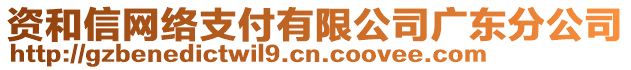 资和信网络支付有限公司广东分公司
http://gzbenedictwil9.cn.coovee.com